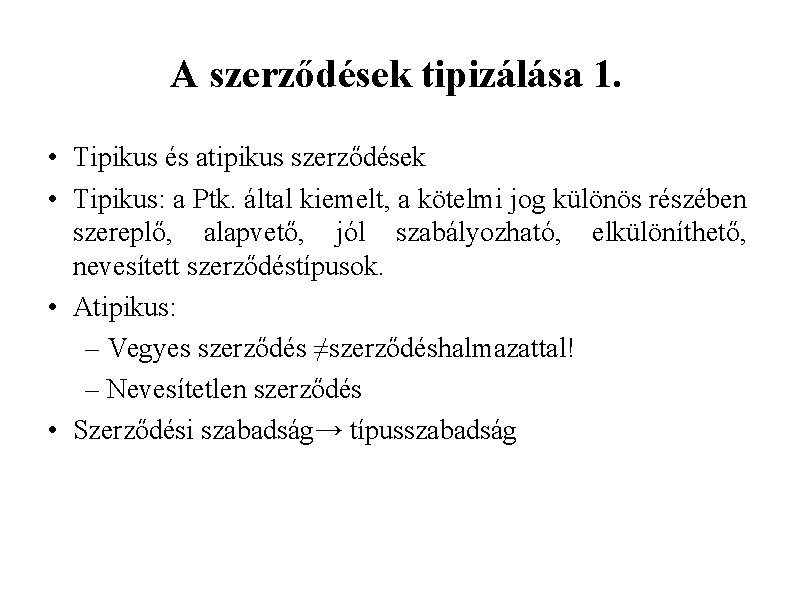 A szerződések tipizálása 1.

• Tipikus és atipikus szerződések

• Tipikus: a Ptk. által kiemelt, a kötelmi jog különös részében szereplő, alapvető, jól szabályozható, elkülöníthető, nevesített szerződéstípusok.

• Atipikus:

– Vegyes szerződés ≠szerződéshalmazattal!

– Nevesítetlen szerződés

• Szerződési szabadság→ típusszabadság